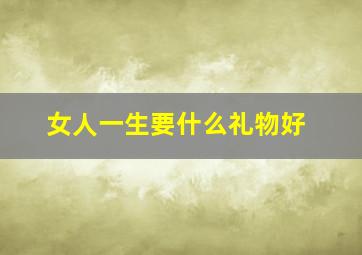 女人一生要什么礼物好